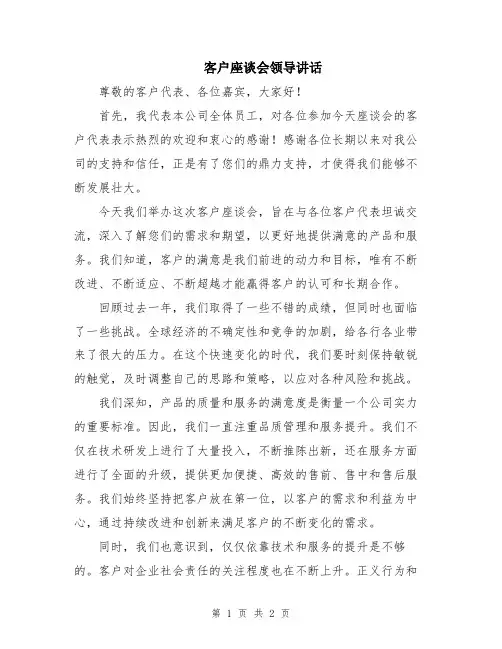 客户座谈会领导讲话

尊敬的客户代表、各位嘉宾，大家好！

首先，我代表本公司全体员工，对各位参加今天座谈会的客户代表表示热烈的欢迎和衷心的感谢！感谢各位长期以来对我公司的支持和信任，正是有了您们的鼎力支持，才使得我们能够不断发展壮大。

今天我们举办这次客户座谈会，旨在与各位客户代表坦诚交流，深入了解您们的需求和期望，以更好地提供满意的产品和服务。我们知道，客户的满意是我们前进的动力和目标，唯有不断改进、不断适应、不断超越才能赢得客户的认可和长期合作。

回顾过去一年，我们取得了一些不错的成绩，但同时也面临了一些挑战。全球经济的不确定性和竞争的加剧，给各行各业带来了很大的压力。在这个快速变化的时代，我们要时刻保持敏锐的触觉，及时调整自己的思路和策略，以应对各种风险和挑战。

我们深知，产品的质量和服务的满意度是衡量一个公司实力的重要标准。因此，我们一直注重品质管理和服务提升。我们不仅在技术研发上进行了大量投入，不断推陈出新，还在服务方面进行了全面的升级，提供更加便捷、高效的售前、售中和售后服务。我们始终坚持把客户放在第一位，以客户的需求和利益为中心，通过持续改进和创新来满足客户的不断变化的需求。

同时，我们也意识到，仅仅依靠技术和服务的提升是不够的。客户对企业社会责任的关注程度也在不断上升。正义行为和

第 1 页 共 2 页